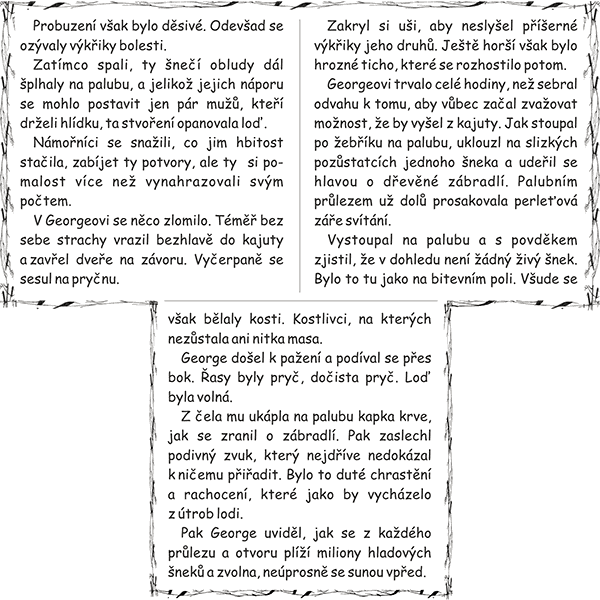 Probuzení však bylo děsivé. Odevšad se ozývaly výkřiky bolesti.

Zatímco spali, ty šnečí obludy dál šplhaly na palubu, a jelikož jejich náporu se mohlo postavit jen pár mužů, kteří drželi hlídku, ta stvoření opanovala loď.

Námořníci se snažili, co jim hbitost stačila, zabíjet ty potvory, ale ty si pomalost více než vynahrazovali svým počtem.

V Georgeovi se něco zlomilo. Téměř bez sebe strachy vrazil bezhlavě do kajuty a zavřel dveře na závoru. Vyčerpaně se sesul na pryčnu.

Zakryl si uši, aby neslyšel příšerné výkřiky jeho druhů. Ještě horší však bylo hrozné ticho, které se rozhostilo potom.

Georgeovi trvalo celé hodiny, než sebral odvahu k tomu, aby vůbec začal zvažovat možnost, že by vyšel z kajuty. Jak stoupal po žebříku na palubu, uklouzl na slizkých pozůstatcích jednoho šneka a udeřil se hlavou o dřevěné zábradlí. Palubním průlezem už dolů prosakovala perleťová záře svítání.

Vystoupal na palubu a s povděkem zjistil, že v dohledu není žádný živý šnek. Bylo to tu jako na bitevním poli. Všude se však bělaly kosti. Kostlivci, na kterých nezůstala ani nitka masa.

George došel k pažení a podíval se přes bok. Řasy byly pryč, dočista pryč. Loď byla volná.

Z čela mu ukápla na palubu kapka krve, jak se zranil o zábradlí. Pak zaslechl podivný zvuk, který nejdříve nedokázal k ničemu přiřadit. Bylo to duté chrastění a rachocení, které jako by vycházelo z útrob lodi.

Pak George uviděl, jak se z každého průlezu a otvoru plíží miliony hladových šneků a zvolna, neúprosně se sunou vpřed.